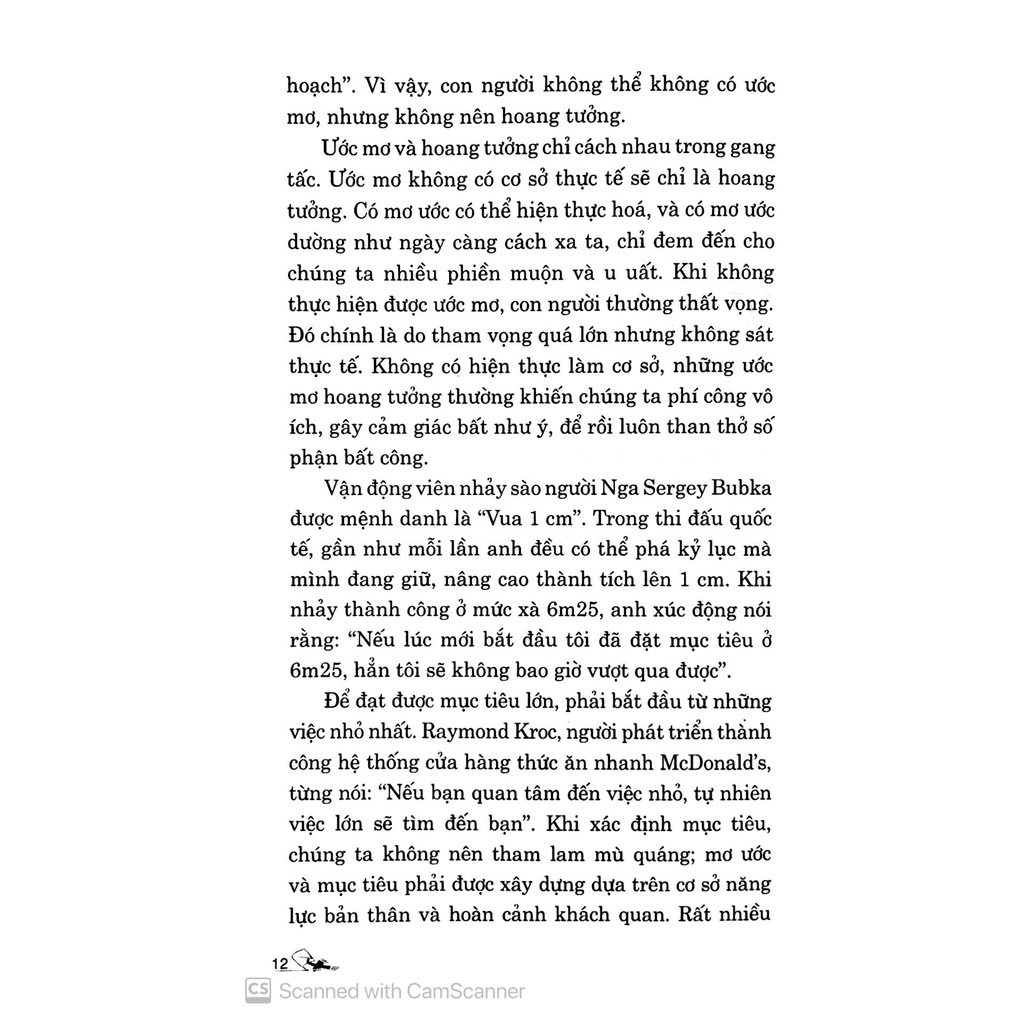 hoạch". Vì vậy, con người không thể không có ước mơ, nhưng không nên hoang tưởng.

Ước mơ và hoang tưởng chỉ cách nhau trong gang tấc. Ước mơ không có cơ sở thực tế sẽ chỉ là hoang tưởng. Có mơ ước có thể hiện thực hoá, và có mơ ước dường như ngày càng cách xa ta, chỉ đem đến cho chúng ta nhiều phiền muộn và u uất. Khi không thực hiện được ước mơ, con người thường thất vọng. Đó chính là do tham vọng quá lớn nhưng không sát thực tế. Không có hiện thực làm cơ sở, những ước mơ hoang tưởng thường khiến chúng ta phí công vô ích, gây cảm giác bất như ý, để rồi luôn than thở số phận bất công.

Vận động viên nhảy sào người Nga Sergey Bubka được mệnh danh là "Vua 1 cm". Trong thi đấu quốc tế, gần như mỗi lần anh đều có thể phá kỷ lục mà mình đang giữ, nâng cao thành tích lên 1 cm. Khi nhảy thành công ở mức xà 6m25, anh xúc động nói rằng: "Nếu lúc mới bắt đầu tôi đã đặt mục tiêu ở 6m25, hẳn tôi sẽ không bao giờ vượt qua được".

Để đạt được mục tiêu lớn, phải bắt đầu từ những việc nhỏ nhất. Raymond Kroc, người phát triển thành công hệ thống cửa hàng thức ăn nhanh McDonald's, từng nói: "Nếu bạn quan tâm đến việc nhỏ, tự nhiên việc lớn sẽ tìm đến bạn". Khi xác định mục tiêu, chúng ta không nên tham lam mù quáng; mơ ước và mục tiêu phải được xây dựng dựa trên cơ sở năng lực bản thân và hoàn cảnh khách quan. Rất nhiều

12

CS Scanned with CamScanner